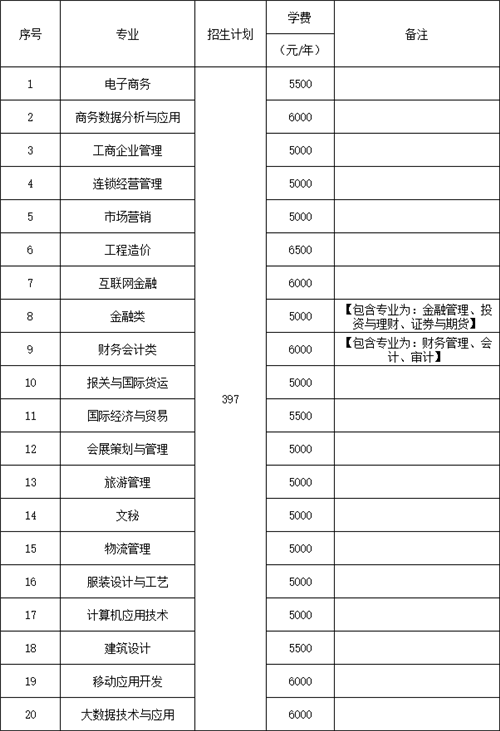 | 序号 | 专业 | 招生计划 | 学费（元/年） | 备注 |
|---|---|---|---|---|
| 1 | 电子商务 | 397 | 5500 | |
| 2 | 商务数据分析与应用 | | 6000 | |
| 3 | 工商企业管理 | | 5000 | |
| 4 | 连锁经营管理 | | 5000 | |
| 5 | 市场营销 | | 5000 | |
| 6 | 工程造价 | | 6500 | |
| 7 | 互联网金融 | | 6000 | |
| 8 | 金融类 | | 5000 | 【包含专业为：金融管理、投资与理财、证券与期货】 |
| 9 | 财务会计类 | | 6000 | 【包含专业为：财务管理、会计、审计】 |
| 10 | 报关与国际货运 | | 5000 | |
| 11 | 国际经济与贸易 | | 5500 | |
| 12 | 会展策划与管理 | | 5000 | |
| 13 | 旅游管理 | | 5000 | |
| 14 | 文秘 | | 5000 | |
| 15 | 物流管理 | | 5000 | |
| 16 | 服装设计与工艺 | | 5000 | |
| 17 | 计算机应用技术 | | 5000 | |
| 18 | 建筑设计 | | 5500 | |
| 19 | 移动应用开发 | | 6000 | |
| 20 | 大数据技术与应用 | | 6000 | |